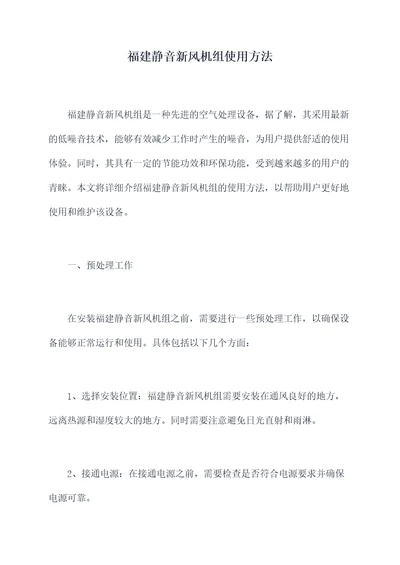 福建静音新风机组使用方法

福建静音新风机组是一种先进的空气处理设备，据了解，其采用最新的低噪音技术，能够有效减少工作时产生的噪音，为用户提供舒适的使用体验。同时，其具有一定的节能功效和环保功能，受到越来越多的用户的青睐。本文将详细介绍福建静音新风机组的使用方法，以帮助用户更好地使用和维护该设备。

一、预处理工作

在安装福建静音新风机组之前，需要进行一些预处理工作，以确保设备能够正常运行和使用。具体包括以下几个方面：

1、选择安装位置：福建静音新风机组需要安装在通风良好的地方，远离热源和湿度较大的地方。同时需要注意避免日光直射和雨淋。

2、接通电源：在接通电源之前，需要检查是否符合电源要求并确保电源可靠。